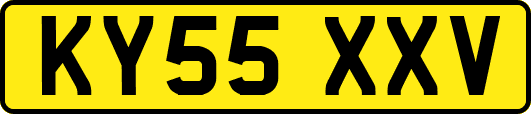 KY55 XXV